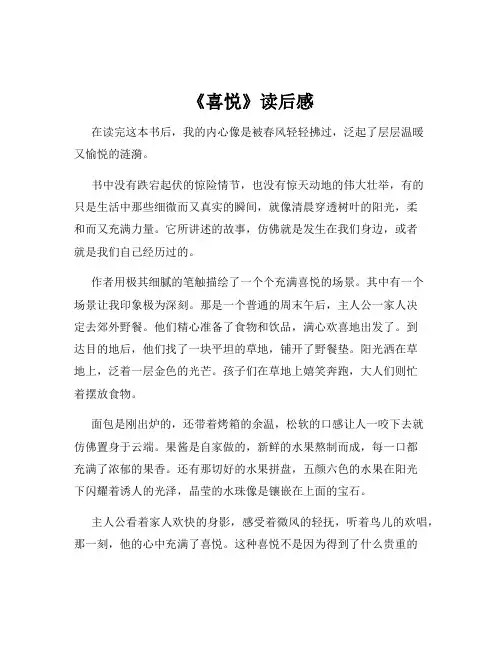 《喜悦》读后感

在读完这本书后，我的内心像是被春风轻轻拂过，泛起了层层温暖又愉悦的涟漪。

书中没有跌宕起伏的惊险情节，也没有惊天动地的伟大壮举，有的只是生活中那些细微而又真实的瞬间，就像清晨穿透树叶的阳光，柔和而又充满力量。它所讲述的故事，仿佛就是发生在我们身边，或者就是我们自己经历过的。

作者用极其细腻的笔触描绘了一个个充满喜悦的场景。其中有一个场景让我印象极为深刻。那是一个普通的周末午后，主人公一家人决定去郊外野餐。他们精心准备了食物和饮品，满心欢喜地出发了。到达目的地后，他们找了一块平坦的草地，铺开了野餐垫。阳光洒在草地上，泛着一层金色的光芒。孩子们在草地上嬉笑奔跑，大人们则忙着摆放食物。

面包是刚出炉的，还带着烤箱的余温，松软的口感让人一咬下去就仿佛置身于云端。果酱是自家做的，新鲜的水果熬制而成，每一口都充满了浓郁的果香。还有那切好的水果拼盘，五颜六色的水果在阳光下闪耀着诱人的光泽，晶莹的水珠像是镶嵌在上面的宝石。

主人公看着家人欢快的身影，感受着微风的轻抚，听着鸟儿的欢唱，那一刻，他的心中充满了喜悦。这种喜悦不是因为得到了什么贵重的